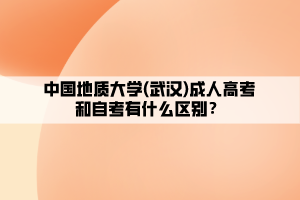 中国地质大学(武汉)成人高考和自考有什么区别?